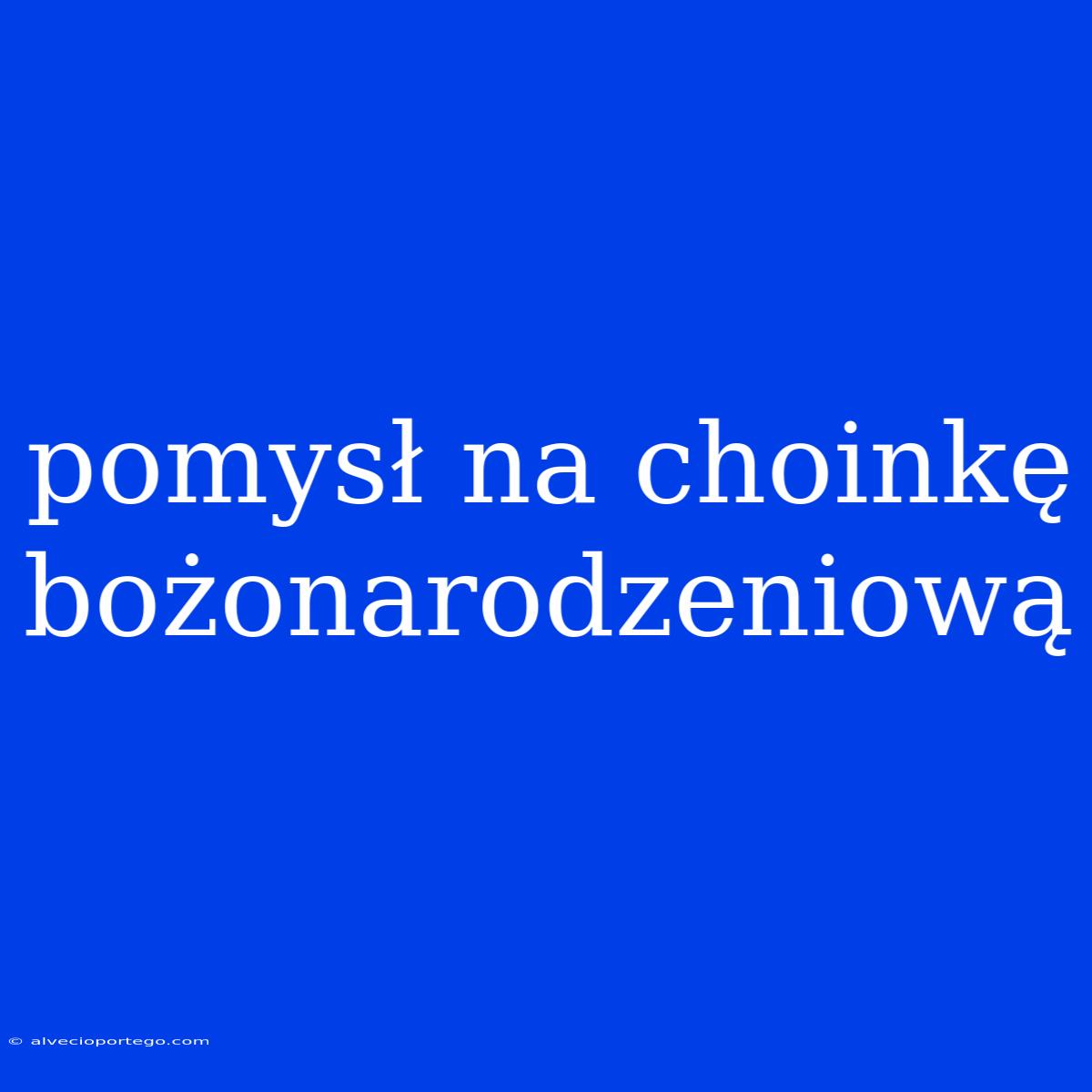 pomysł na choinkę bożonarodzeniową

© alvecioportego.com